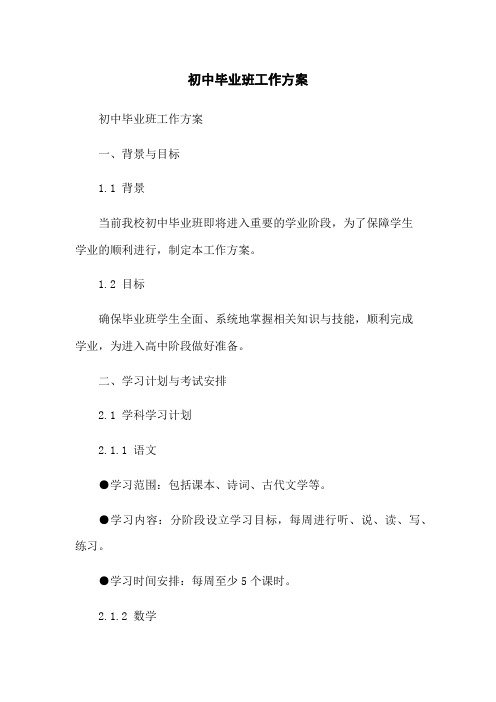 初中毕业班工作方案

初中毕业班工作方案

一、背景与目标

1.1 背景

当前我校初中毕业班即将进入重要的学业阶段，为了保障学生学业的顺利进行，制定本工作方案。

1.2 目标

确保毕业班学生全面、系统地掌握相关知识与技能，顺利完成学业，为进入高中阶段做好准备。

二、学习计划与考试安排

2.1 学科学习计划

2.1.1 语文

●学习范围：包括课本、诗词、古代文学等。

●学习内容：分阶段设立学习目标，每周进行听、说、读、写、练习。

●学习时间安排：每周至少 5 个课时。

2.1.2 数学